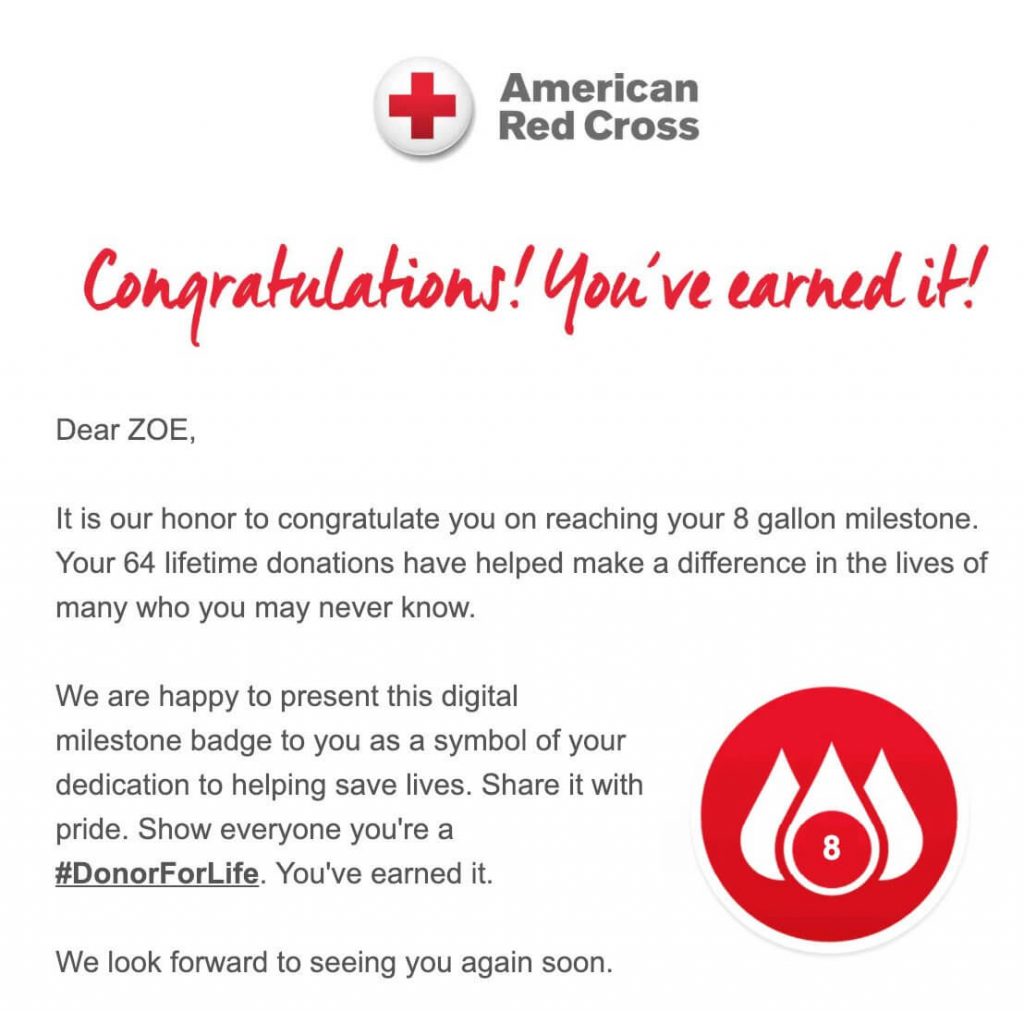 American Red Cross

Congratulations! You've earned it!

Dear ZOE,

It is our honor to congratulate you on reaching your 8 gallon milestone. Your 64 lifetime donations have helped make a difference in the lives of many who you may never know.

We are happy to present this digital milestone badge to you as a symbol of your dedication to helping save lives. Share it with pride. Show everyone you're a #DonorForLife. You've earned it.

8

We look forward to seeing you again soon.